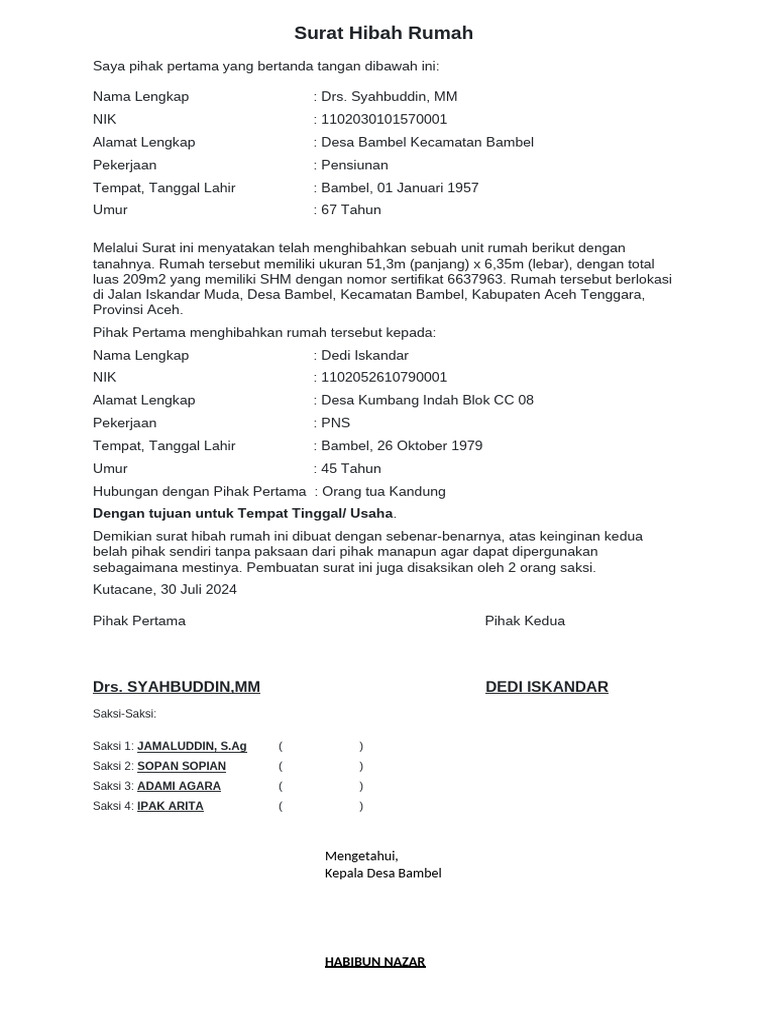 Surat Hibah Rumah

Saya pihak pertama yang bertanda tangan dibawah ini:

Nama Lengkap : Drs. Syahbuddin, MM
NIK : 1102030101570001
Alamat Lengkap : Desa Bambel Kecamatan Bambel
Pekerjaan : Pensiunan
Tempat, Tanggal Lahir : Bambel, 01 Januari 1957
Umur : 67 Tahun

Melalui Surat ini menyatakan telah menghibahkan sebuah unit rumah berikut dengan tanahnya. Rumah tersebut memiliki ukuran 51,3m (panjang) x 6,35m (lebar), dengan total luas 209m2 yang memiliki SHM dengan nomor sertifikat 6637963. Rumah tersebut berlokasi di Jalan Iskandar Muda, Desa Bambel, Kecamatan Bambel, Kabupaten Aceh Tenggara, Provinsi Aceh.

Pihak Pertama menghibahkan rumah tersebut kepada:

Nama Lengkap : Dedi Iskandar
NIK : 1102052610790001
Alamat Lengkap : Desa Kumbang Indah Blok CC 08
Pekerjaan : PNS
Tempat, Tanggal Lahir : Bambel, 26 Oktober 1979
Umur : 45 Tahun
Hubungan dengan Pihak Pertama : Orang tua Kandung

Dengan tujuan untuk Tempat Tinggal/ Usaha.

Demikian surat hibah rumah ini dibuat dengan sebenar-benarnya, atas keinginan kedua belah pihak sendiri tanpa paksaan dari pihak manapun agar dapat dipergunakan sebagaimana mestinya. Pembuatan surat ini juga disaksikan oleh 2 orang saksi.

Kutacane, 30 Juli 2024

Pihak Pertama

Pihak Kedua

Drs. SYAHBUDDIN,MM

DEDI ISKANDAR

Saksi-Saksi:

Saksi 1: JAMALUDDIN, S.Ag ( )
Saksi 2: SOPAN SOPIAN ( )
Saksi 3: ADAMI AGARA ( )
Saksi 4: IPAK ARITA ( )

Mengetahui,
Kepala Desa Bambel

HABIBUN NAZAR